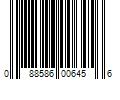 0 88586 00645 6